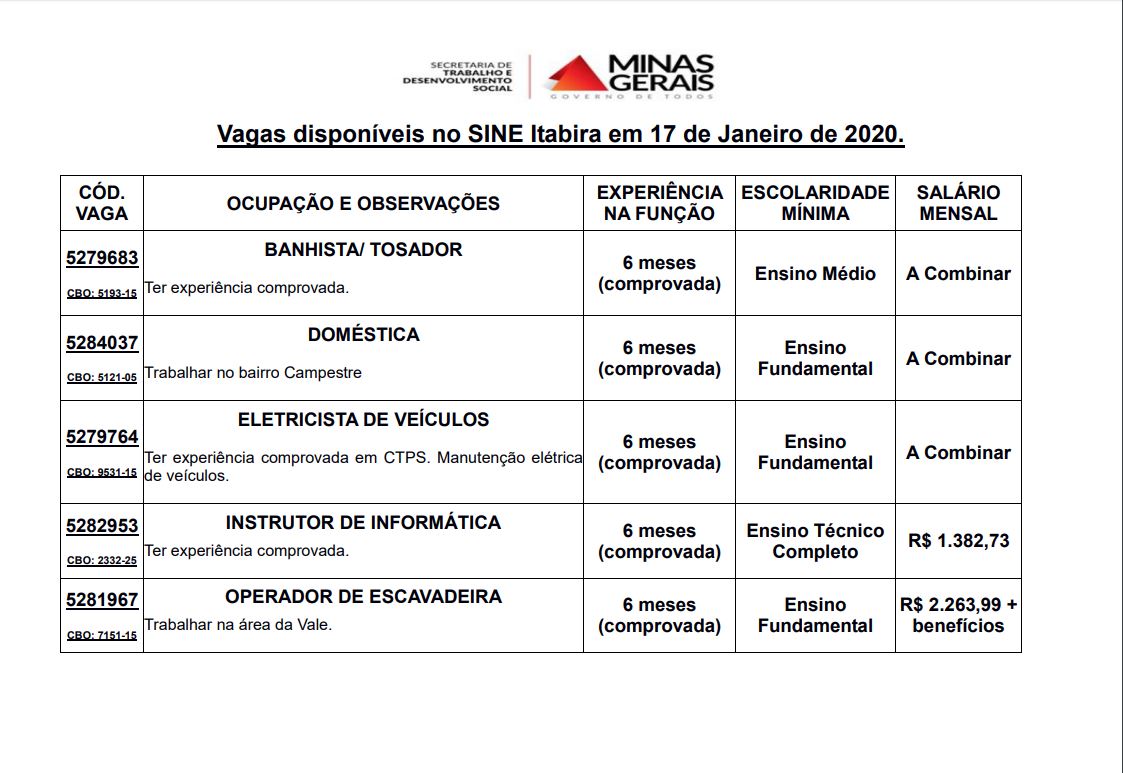 SECRETARIA DE TRABALHO E DESENVOLVIMENTO SOCIAL

MINAS GERAIS
GOVERNO DE TODOS

Vagas disponíveis no SINE Itabira em 17 de Janeiro de 2020.

| CÓD. VAGA | OCUPAÇÃO E OBSERVAÇÕES | EXPERIÊNCIA NA FUNÇÃO | ESCOLARIDADE MÍNIMA | SALÁRIO MENSAL |
|---|---|---|---|---|
| 5279683 CBO: 5193-15 | BANHISTA/ TOSADOR Ter experiência comprovada. | 6 meses (comprovada) | Ensino Médio | A Combinar |
| 5284037 CBO: 5121-05 | DOMÉSTICA Trabalhar no bairro Campestre | 6 meses (comprovada) | Ensino Fundamental | A Combinar |
| 5279764 CBO: 9531-15 | ELETRICISTA DE VEÍCULOS Ter experiência comprovada em CTPS. Manutenção elétrica de veículos. | 6 meses (comprovada) | Ensino Fundamental | A Combinar |
| 5282953 CBO: 2332-25 | INSTRUTOR DE INFORMÁTICA Ter experiência comprovada. | 6 meses (comprovada) | Ensino Técnico Completo | R$ 1.382,73 |
| 5281967 CBO: 7151-15 | OPERADOR DE ESCAVADEIRA Trabalhar na área da Vale. | 6 meses (comprovada) | Ensino Fundamental | R$ 2.263,99 + benefícios |